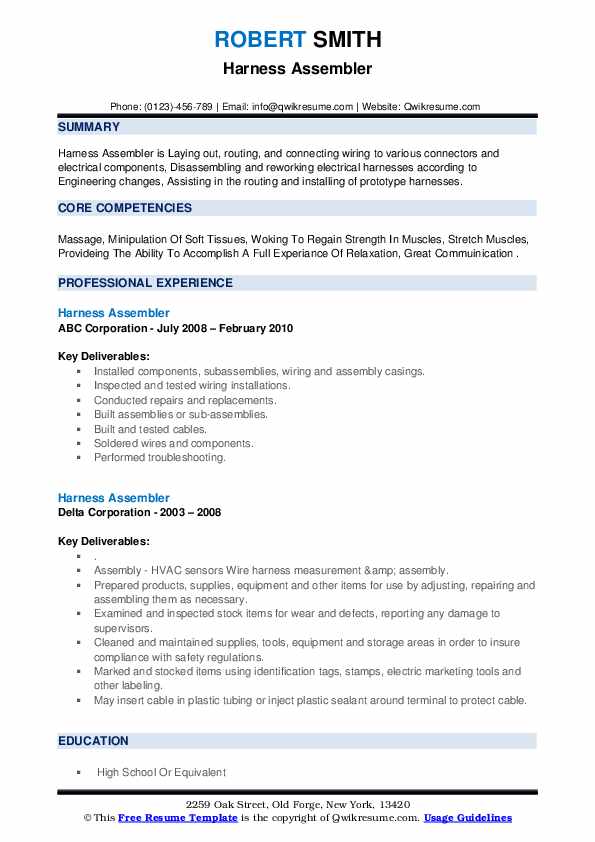 ROBERT SMITH
Harness Assembler

Phone: (0123)-456-789 | Email: info@qwikresume.com | Website: Qwikresume.com

SUMMARY

Harness Assembler is Laying out, routing, and connecting wiring to various connectors and electrical components, Disassembling and reworking electrical harnesses according to Engineering changes, Assisting in the routing and installing of prototype harnesses.

CORE COMPETENCIES

Massage, Minipulation Of Soft Tissues, Woking To Regain Strength In Muscles, Stretch Muscles, Provideing The Ability To Accomplish A Full Experiance Of Relaxation, Great Commuinication .

PROFESSIONAL EXPERIENCE

Harness Assembler
ABC Corporation - July 2008 – February 2010

Key Deliverables:
- Installed components, subassemblies, wiring and assembly casings.
- Inspected and tested wiring installations.
- Conducted repairs and replacements.
- Built assemblies or sub-assemblies.
- Built and tested cables.
- Soldered wires and components.
- Performed troubleshooting.

Harness Assembler
Delta Corporation - 2003 – 2008

Key Deliverables:
- .
- Assembly - HVAC sensors Wire harness measurement &amp; assembly.
- Prepared products, supplies, equipment and other items for use by adjusting, repairing and assembling them as necessary.
- Examined and inspected stock items for wear and defects, reporting any damage to supervisors.
- Cleaned and maintained supplies, tools, equipment and storage areas in order to insure compliance with safety regulations.
- Marked and stocked items using identification tags, stamps, electric marketing tools and other labeling.
- May insert cable in plastic tubing or inject plastic sealant around terminal to protect cable.

EDUCATION

- High School Or Equivalent

2259 Oak Street, Old Forge, New York, 13420
© This Free Resume Template is the copyright of Qwikresume.com. Usage Guidelines